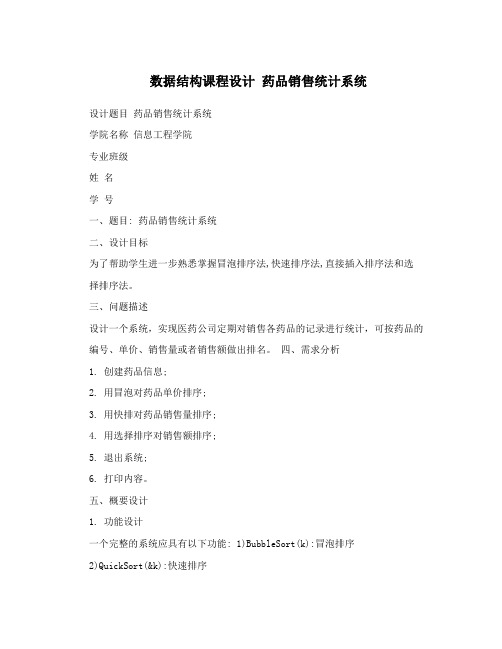 数据结构课程设计 药品销售统计系统

设计题目 药品销售统计系统

学院名称 信息工程学院

专业班级

姓 名

学 号

一、题目: 药品销售统计系统

二、设计目标

为了帮助学生进一步熟悉掌握冒泡排序法,快速排序法,直接插入排序法和选择排序法。

三、问题描述

设计一个系统，实现医药公司定期对销售各药品的记录进行统计，可按药品的编号、单价、销售量或者销售额做出排名。 四、需求分析

1. 创建药品信息;

2. 用冒泡对药品单价排序;

3. 用快排对药品销售量排序;

4. 用选择排序对销售额排序;

5. 退出系统;

6. 打印内容。

五、概要设计

1. 功能设计

一个完整的系统应具有以下功能: 1)BubbleSort(k):冒泡排序

2)QuickSort(&k):快速排序